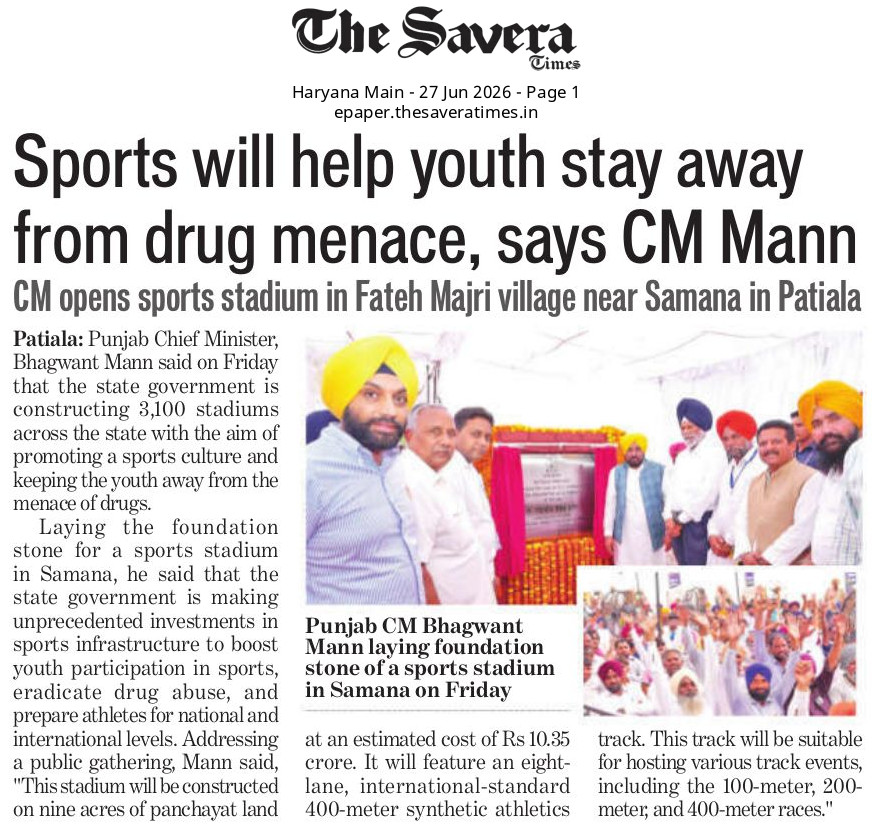 The Savera Times

Haryana Main - 27 Jun 2026 - Page 1
epaper.thesaveratimes.in

Sports will help youth stay away from drug menace, says CM Mann

CM opens sports stadium in Fateh Majri village near Samana in Patiala

Patiala: Punjab Chief Minister, Bhagwant Mann said on Friday that the state government is constructing 3,100 stadiums across the state with the aim of promoting a sports culture and keeping the youth away from the menace of drugs.

Laying the foundation stone for a sports stadium in Samana, he said that the state government is making unprecedented investments in sports infrastructure to boost youth participation in sports, eradicate drug abuse, and prepare athletes for national and international levels. Addressing a public gathering, Mann said, "This stadium will be constructed on nine acres of panchayat land at an estimated cost of Rs 10.35 crore. It will feature an eight-lane, international-standard 400-meter synthetic athletics track. This track will be suitable for hosting various track events, including the 100-meter, 200-meter, and 400-meter races."

Punjab CM Bhagwant Mann laying foundation stone of a sports stadium in Samana on Friday